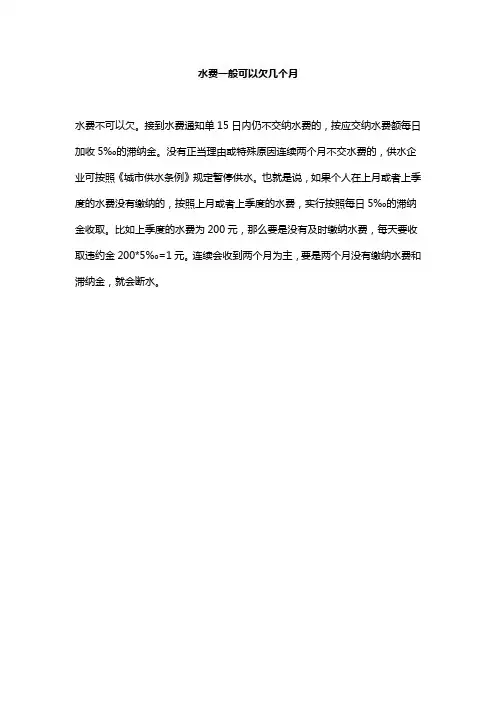 水费一般可以欠几个月

水费不可以欠。接到水费通知单 15 日内仍不交纳水费的，按应交纳水费额每日加收 5‰的滞纳金。没有正当理由或特殊原因连续两个月不交水费的，供水企业可按照《城市供水条例》规定暂停供水。也就是说，如果个人在上月或者上季度的水费没有缴纳的，按照上月或者上季度的水费，实行按照每日 5‰的滞纳金收取。比如上季度的水费为 200 元，那么要是没有及时缴纳水费，每天要收取违约金 200*5‰=1 元。连续会收到两个月为主，要是两个月没有缴纳水费和滞纳金，就会断水。